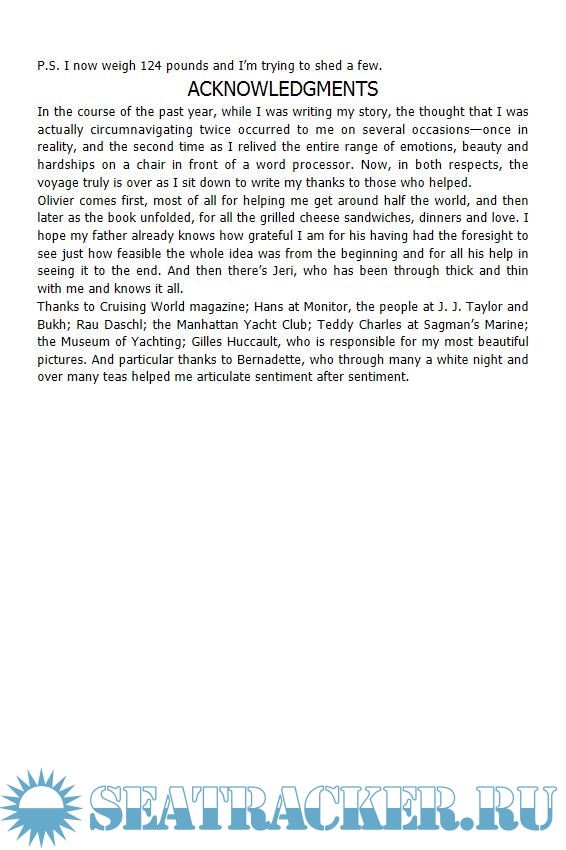 P.S. I now weigh 124 pounds and I'm trying to shed a few.

ACKNOWLEDGMENTS

In the course of the past year, while I was writing my story, the thought that I was actually circumnavigating twice occurred to me on several occasions—once in reality, and the second time as I relived the entire range of emotions, beauty and hardships on a chair in front of a word processor. Now, in both respects, the voyage truly is over as I sit down to write my thanks to those who helped.

Olivier comes first, most of all for helping me get around half the world, and then later as the book unfolded, for all the grilled cheese sandwiches, dinners and love. I hope my father already knows how grateful I am for his having had the foresight to see just how feasible the whole idea was from the beginning and for all his help in seeing it to the end. And then there's Jeri, who has been through thick and thin with me and knows it all.

Thanks to Cruising World magazine; Hans at Monitor, the people at J. J. Taylor and Bukh; Rau Daschl; the Manhattan Yacht Club; Teddy Charles at Sagman's Marine; the Museum of Yachting; Gilles Huccault, who is responsible for my most beautiful pictures. And particular thanks to Bernadette, who through many a white night and over many teas helped me articulate sentiment after sentiment.

SEATRACKER.RU